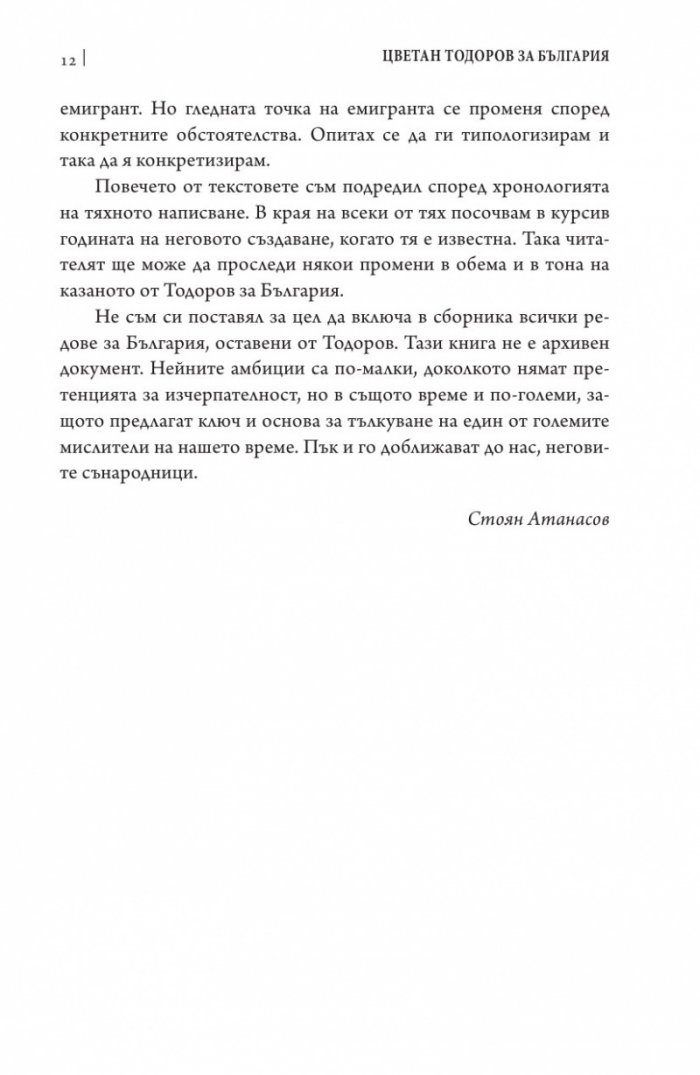 12 | ЦВЕТАН ТОДОРОВ ЗА БЪЛГАРИЯ

емигрант. Но гледната точка на емигранта се променя според конкретните обстоятелства. Опитах се да ги типологизирам и така да я конкретизирам.

Повечето от текстовете съм подредил според хронологията на тяхното написване. В края на всеки от тях посочвам в курсив годината на неговото създаване, когато тя е известна. Така читателят ще може да проследи някои промени в обема и в тона на казаното от Тодоров за България.

Не съм си поставял за цел да включа в сборника всички редове за България, оставени от Тодоров. Тази книга не е архивен документ. Нейните амбиции са по-малки, доколкото нямат претенцията за изчерпателност, но в същото време и по-големи, защото предлагат ключ и основа за тълкуване на един от големите мислители на нашето време. Пък и го доближават до нас, неговите сънародници.

Стоян Атанасов